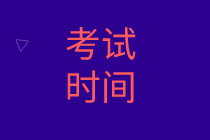 考试
时间